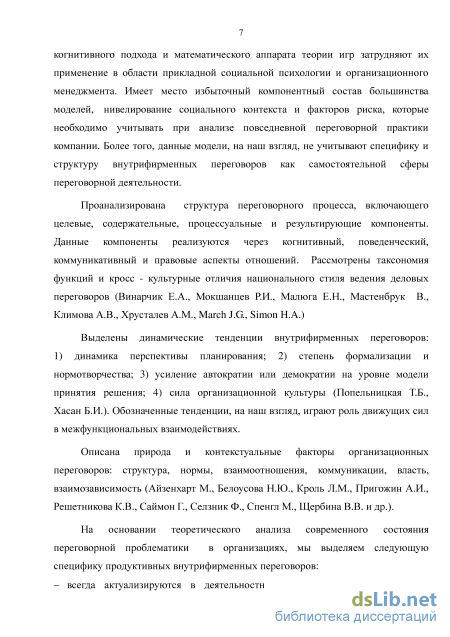 7

когнитивного подхода и математического аппарата теории игр затрудняют их применение в области прикладной социальной психологии и организационного менеджмента. Имеет место избыточный компонентный состав большинства моделей, нивелирование социального контекста и факторов риска, которые необходимо учитывать при анализе повседневной переговорной практики компании. Более того, данные модели, на наш взгляд, не учитывают специфику и структуру внутрифирменных переговоров как самостоятельной сферы переговорной деятельности.

Проанализирована структура переговорного процесса, включающего целевые, содержательные, процессуальные и результирующие компоненты. Данные компоненты реализуются через когнитивный, поведенческий, коммуникативный и правовые аспекты отношений. Рассмотрены таксономия функций и кросс - культурные отличия национального стиля ведения деловых переговоров (Винарчик Е.А., Мокшанцев Р.И., Малюга Е.Н., Мастенбрук В., Климова А.В., Хрусталев А.М., March J.G., Simon H.A.)

Выделены динамические тенденции внутрифирменных переговоров: 1) динамика перспективы планирования; 2) степень формализации и нормотворчества; 3) усиление автократии или демократии на уровне модели принятия решения; 4) сила организационной культуры (Попельницкая Т.Б., Хасан Б.И.). Обозначенные тенденции, на наш взгляд, играют роль движущих сил в межфункциональных взаимодействиях.

Описана природа и контекстуальные факторы организационных переговоров: структура, нормы, взаимоотношения, коммуникации, власть, взаимозависимость (Айзенхарт М., Белоусова Н.Ю., Кроль Л.М., Пригожин А.И., Решетникова К.В., Саймон Г., Селзник Ф., Спенгл М., Щербина В.В. и др.).

На основании теоретического анализа современного состояния переговорной проблематики в организациях, мы выделяем следующую специфику продуктивных внутрифирменных переговоров:

– всегда актуализируются в деятельности

dsLib.net
библиотека диссертаций